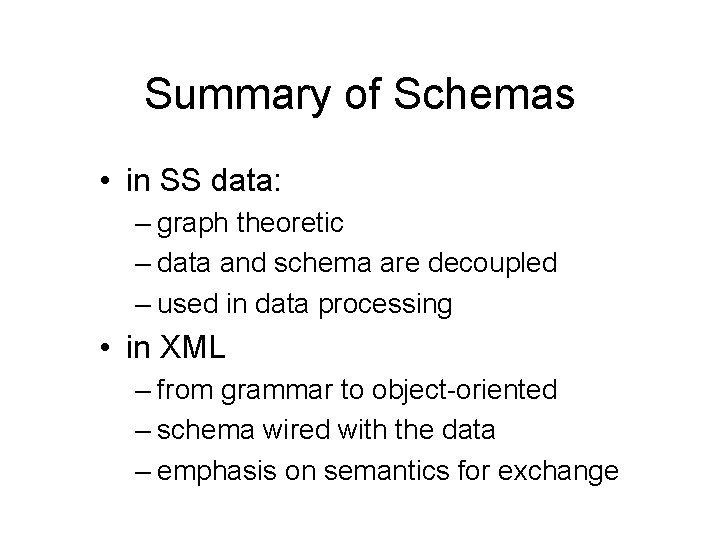 Summary of Schemas

• in SS data:
– graph theoretic
– data and schema are decoupled
– used in data processing

• in XML
– from grammar to object-oriented
– schema wired with the data
– emphasis on semantics for exchange